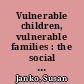 Vulnerable children, vulnerable families : the social ...

Janko, Susan